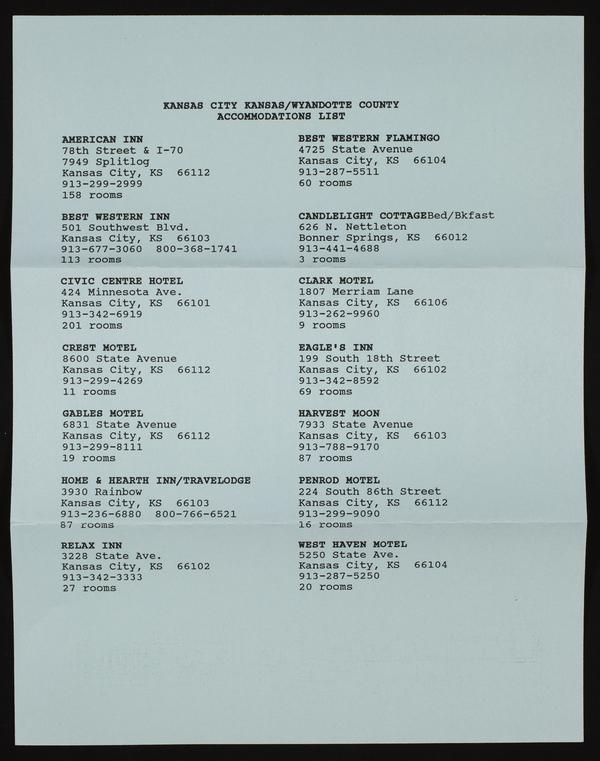 KANSAS CITY KANSAS/WYANDOTTE COUNTY
ACCOMMODATIONS LIST

AMERICAN INN
78th Street & I-70
7949 Splitlog
Kansas City, KS 66112
913-299-2999
158 rooms

BEST WESTERN INN
501 Southwest Blvd.
Kansas City, KS 66103
913-677-3060 800-368-1741
113 rooms

CIVIC CENTRE HOTEL
424 Minnesota Ave.
Kansas City, KS 66101
913-342-6919
201 rooms

CREST MOTEL
8600 State Avenue
Kansas City, KS 66112
913-299-4269
11 rooms

GABLES MOTEL
6831 State Avenue
Kansas City, KS 66112
913-299-8111
19 rooms

HOME & HEARTH INN/TRAVELODGE
3930 Rainbow
Kansas City, KS 66103
913-236-6880 800-766-6521
87 rooms

RELAX INN
3228 State Ave.
Kansas City, KS 66102
913-342-3333
27 rooms

BEST WESTERN FLAMINGO
4725 State Avenue
Kansas City, KS 66104
913-287-5511
60 rooms

CANDLELIGHT COTTAGEBed/Bkfast
626 N. Nettleton
Bonner Springs, KS 66012
913-441-4688
3 rooms

CLARK MOTEL
1807 Merriam Lane
Kansas City, KS 66106
913-262-9960
9 rooms

EAGLE'S INN
199 South 18th Street
Kansas City, KS 66102
913-342-8592
69 rooms

HARVEST MOON
7933 State Avenue
Kansas City, KS 66103
913-788-9170
87 rooms

PENROD MOTEL
224 South 86th Street
Kansas City, KS 66112
913-299-9090
16 rooms

WEST HAVEN MOTEL
5250 State Ave.
Kansas City, KS 66104
913-287-5250
20 rooms